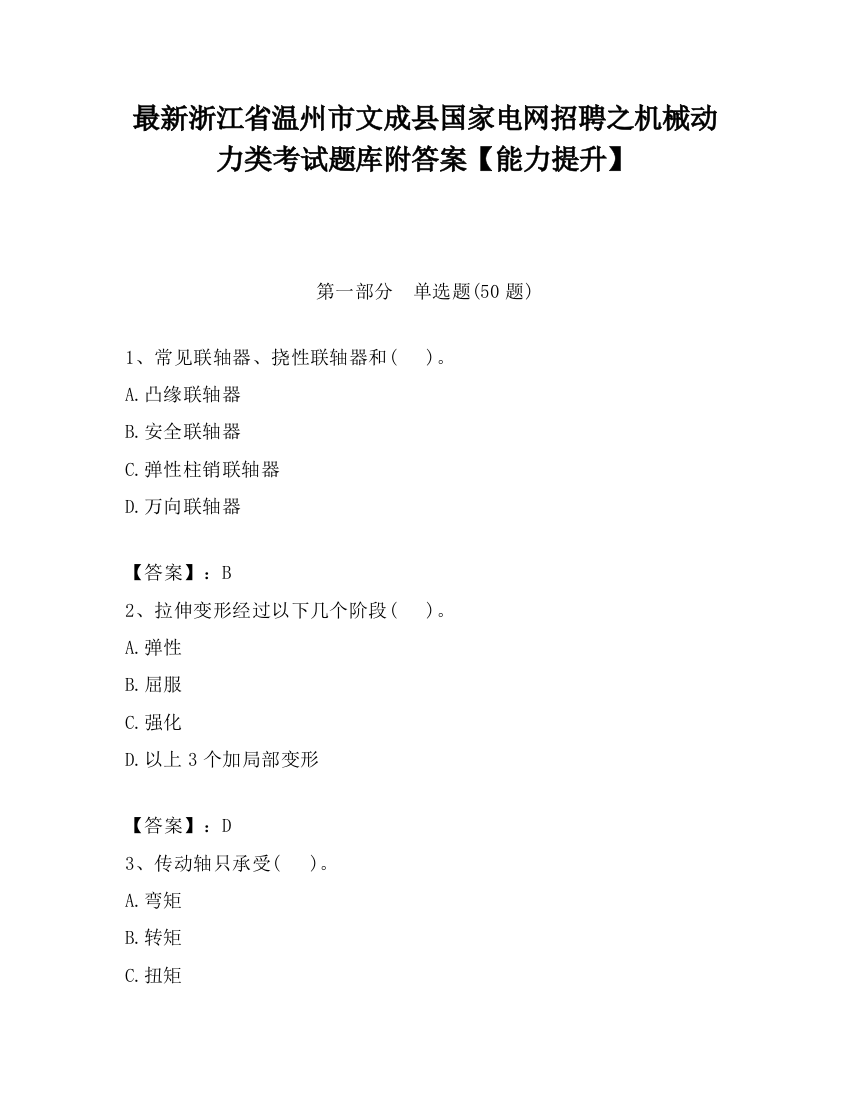 最新浙江省温州市文成县国家电网招聘之机械动力类考试题库附答案【能力提升】

第一部分 单选题(50 题)

1、常见联轴器、挠性联轴器和(　)。
A.凸缘联轴器
B.安全联轴器
C.弹性柱销联轴器
D.万向联轴器

【答案】：B
2、拉伸变形经过以下几个阶段(　)。
A.弹性
B.屈服
C.强化
D.以上 3 个加局部变形

【答案】：D
3、传动轴只承受(　)。
A.弯矩
B.转矩
C.扭矩